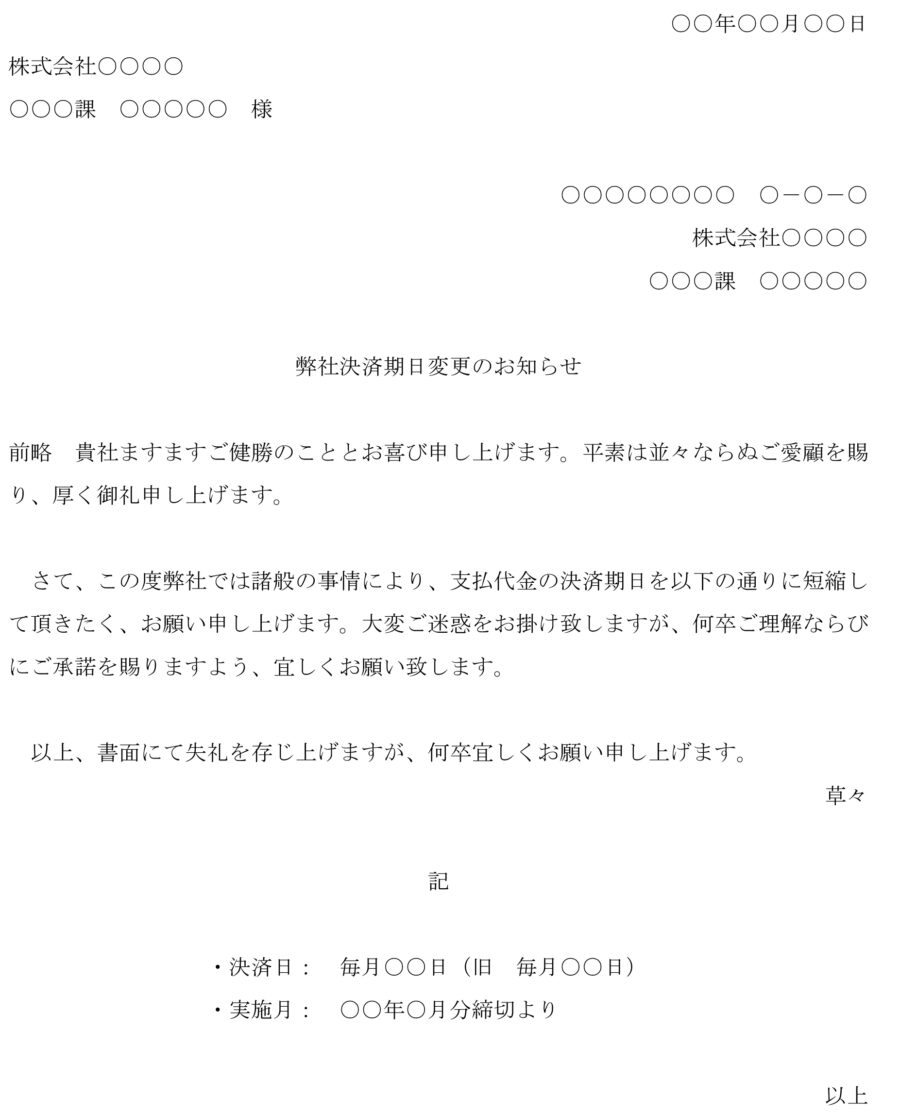 ○○年○○月○○日

株式会社○○○○

○○○課　○○○○○　様

○○○○○○○○　○－○－○

株式会社○○○○

○○○課　○○○○○

弊社決済期日変更のお知らせ

前略　貴社ますますご健勝のこととお喜び申し上げます。平素は並々ならぬご愛顧を賜り、厚く御礼申し上げます。

さて、この度弊社では諸般の事情により、支払代金の決済期日を以下の通りに短縮して頂きたく、お願い申し上げます。大変ご迷惑をお掛け致しますが、何卒ご理解ならびにご承諾を賜りますよう、宜しくお願い致します。

以上、書面にて失礼を存じ上げますが、何卒宜しくお願い申し上げます。

草々

記

・決済日：　毎月○○日（旧　毎月○○日）

・実施月：　○○年○月分締切より

以上